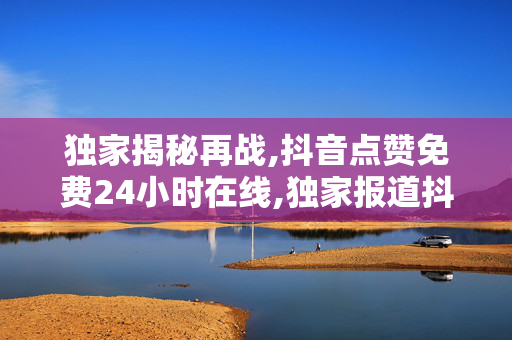 独家揭秘再战,抖音点赞免费24小时在线,独家报道抖